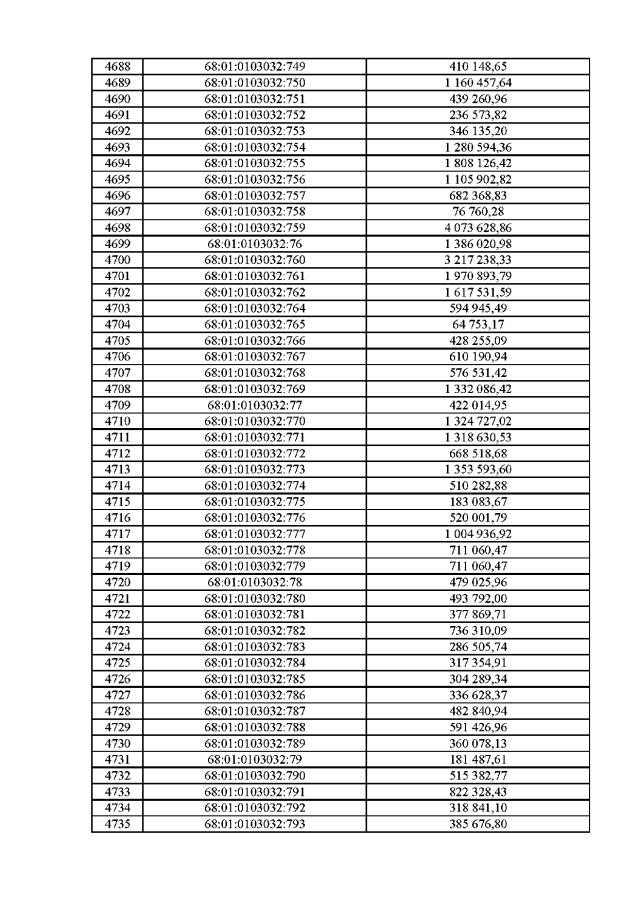 | 4688 | 68:01:0103032:749 | 410 148,65 |
|---|---|---|
| 4689 | 68:01:0103032:750 | 1 160 457,64 |
| 4690 | 68:01:0103032:751 | 439 260,96 |
| 4691 | 68:01:0103032:752 | 236 573,82 |
| 4692 | 68:01:0103032:753 | 346 135,20 |
| 4693 | 68:01:0103032:754 | 1 280 594,36 |
| 4694 | 68:01:0103032:755 | 1 808 126,42 |
| 4695 | 68:01:0103032:756 | 1 105 902,82 |
| 4696 | 68:01:0103032:757 | 682 368,83 |
| 4697 | 68:01:0103032:758 | 76 760,28 |
| 4698 | 68:01:0103032:759 | 4 073 628,86 |
| 4699 | 68:01:0103032:76 | 1 386 020,98 |
| 4700 | 68:01:0103032:760 | 3 217 238,33 |
| 4701 | 68:01:0103032:761 | 1 970 893,79 |
| 4702 | 68:01:0103032:762 | 1 617 531,59 |
| 4703 | 68:01:0103032:764 | 594 945,49 |
| 4704 | 68:01:0103032:765 | 64 753,17 |
| 4705 | 68:01:0103032:766 | 428 255,09 |
| 4706 | 68:01:0103032:767 | 610 190,94 |
| 4707 | 68:01:0103032:768 | 576 531,42 |
| 4708 | 68:01:0103032:769 | 1 332 086,42 |
| 4709 | 68:01:0103032:77 | 422 014,95 |
| 4710 | 68:01:0103032:770 | 1 324 727,02 |
| 4711 | 68:01:0103032:771 | 1 318 630,53 |
| 4712 | 68:01:0103032:772 | 668 518,68 |
| 4713 | 68:01:0103032:773 | 1 353 593,60 |
| 4714 | 68:01:0103032:774 | 510 282,88 |
| 4715 | 68:01:0103032:775 | 183 083,67 |
| 4716 | 68:01:0103032:776 | 520 001,79 |
| 4717 | 68:01:0103032:777 | 1 004 936,92 |
| 4718 | 68:01:0103032:778 | 711 060,47 |
| 4719 | 68:01:0103032:779 | 711 060,47 |
| 4720 | 68:01:0103032:78 | 479 025,96 |
| 4721 | 68:01:0103032:780 | 493 792,00 |
| 4722 | 68:01:0103032:781 | 377 869,71 |
| 4723 | 68:01:0103032:782 | 736 310,09 |
| 4724 | 68:01:0103032:783 | 286 505,74 |
| 4725 | 68:01:0103032:784 | 317 354,91 |
| 4726 | 68:01:0103032:785 | 304 289,34 |
| 4727 | 68:01:0103032:786 | 336 628,37 |
| 4728 | 68:01:0103032:787 | 482 840,94 |
| 4729 | 68:01:0103032:788 | 591 426,96 |
| 4730 | 68:01:0103032:789 | 360 078,13 |
| 4731 | 68:01:0103032:79 | 181 487,61 |
| 4732 | 68:01:0103032:790 | 515 382,77 |
| 4733 | 68:01:0103032:791 | 822 328,43 |
| 4734 | 68:01:0103032:792 | 318 841,10 |
| 4735 | 68:01:0103032:793 | 385 676,80 |